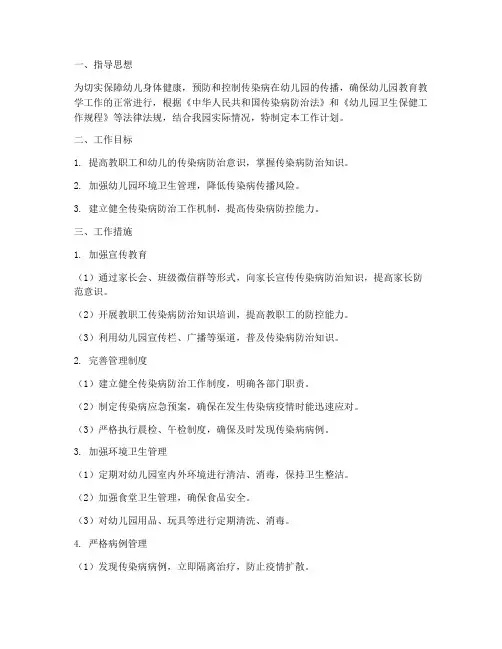 一、指导思想

为切实保障幼儿身体健康，预防和控制传染病在幼儿园的传播，确保幼儿园教育教学工作的正常进行，根据《中华人民共和国传染病防治法》和《幼儿园卫生保健工作规程》等法律法规，结合我园实际情况，特制定本工作计划。

二、工作目标

1. 提高教职工和幼儿的传染病防治意识，掌握传染病防治知识。

2. 加强幼儿园环境卫生管理，降低传染病传播风险。

3. 建立健全传染病防治工作机制，提高传染病防控能力。

三、工作措施

1. 加强宣传教育

（1）通过家长会、班级微信群等形式，向家长宣传传染病防治知识，提高家长防范意识。

（2）开展教职工传染病防治知识培训，提高教职工的防控能力。

（3）利用幼儿园宣传栏、广播等渠道，普及传染病防治知识。

2. 完善管理制度

（1）建立健全传染病防治工作制度，明确各部门职责。

（2）制定传染病应急预案，确保在发生传染病疫情时能迅速应对。

（3）严格执行晨检、午检制度，确保及时发现传染病病例。

3. 加强环境卫生管理

（1）定期对幼儿园室内外环境进行清洁、消毒，保持卫生整洁。

（2）加强食堂卫生管理，确保食品安全。

（3）对幼儿园用品、玩具等进行定期清洗、消毒。

4. 严格病例管理

（1）发现传染病病例，立即隔离治疗，防止疫情扩散。